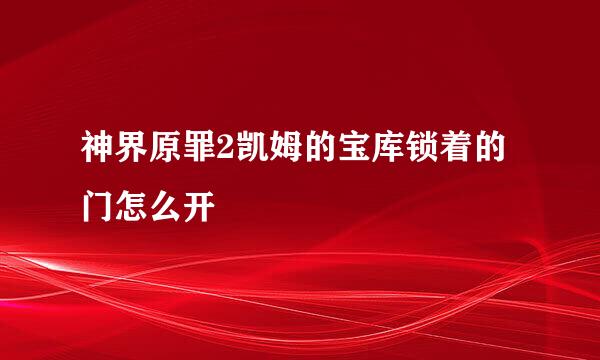 神界原罪2凯姆的宝库锁着的门怎么开